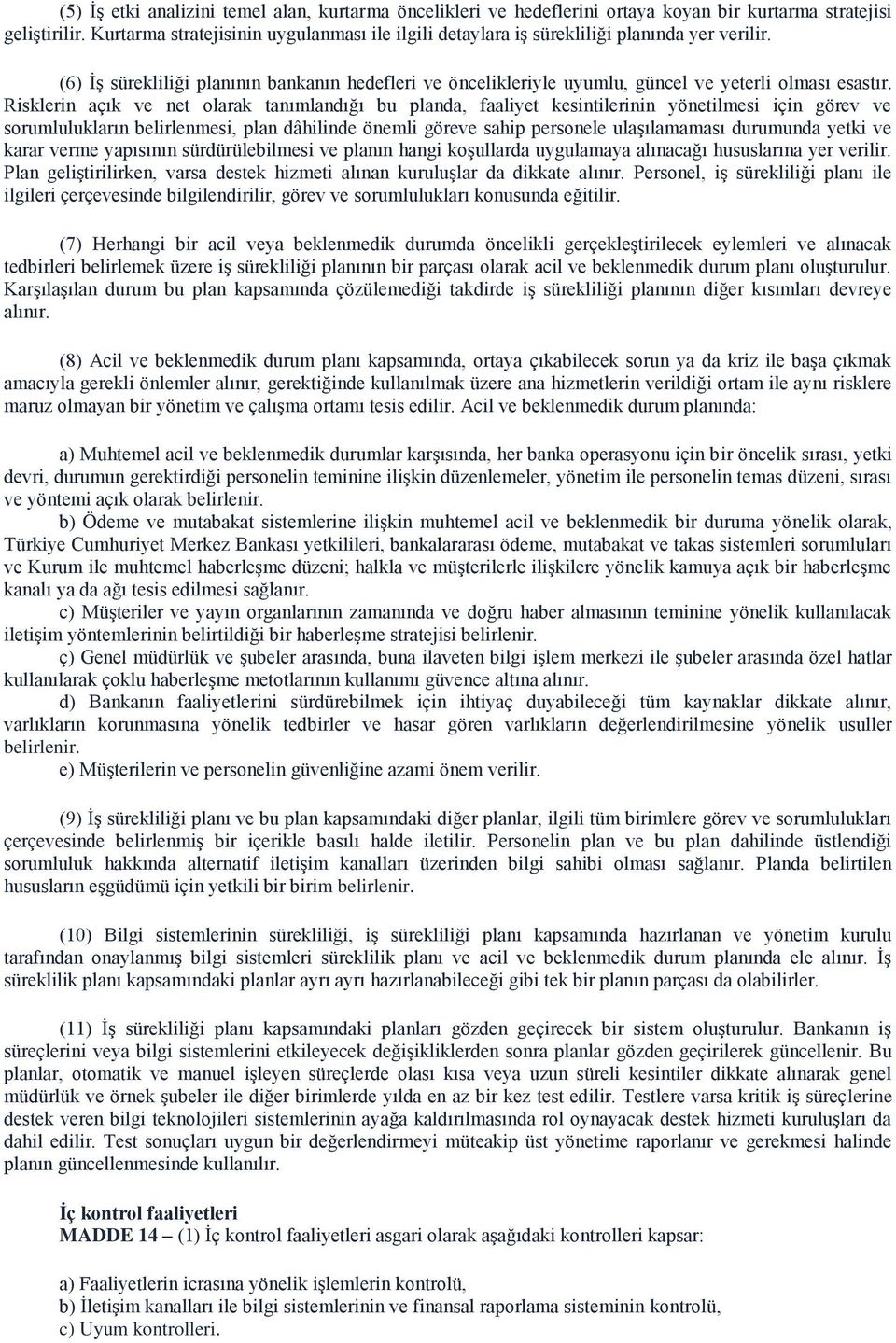 (5) İş etki analizini temel alan, kurtarma öncelikleri ve hedeflerini ortaya koyan bir kurtarma stratejisi geliştirilir. Kurtarma stratejisinin uygulanması ile ilgili detaylara iş sürekliliği planında yer verilir.

(6) İş sürekliliği planının bankanın hedefleri ve öncelikleriyle uyumlu, güncel ve yeterli olması esastır. Risklerin açık ve net olarak tanımlandığı bu planda, faaliyet kesintilerinin yönetilmesi için görev ve sorumlulukların belirlenmesi, plan dâhilinde önemli göreve sahip personele ulaşılamaması durumunda yetki ve karar verme yapısının sürdürülebilmesi ve planın hangi koşullarda uygulamaya alınacağı hususlarına yer verilir. Plan geliştirilirken, varsa destek hizmeti alınan kuruluşlar da dikkate alınır. Personel, iş sürekliliği planı ile ilgileri çerçevesinde bilgilendirilir, görev ve sorumlulukları konusunda eğitilir.

(7) Herhangi bir acil veya beklenmedik durumda öncelikli gerçekleştirilecek eylemleri ve alınacak tedbirleri belirlemek üzere iş sürekliliği planının bir parçası olarak acil ve beklenmedik durum planı oluşturulur. Karşılaşılan durum bu plan kapsamında çözülemediği takdirde iş sürekliliği planının diğer kısımları devreye alınır.

(8) Acil ve beklenmedik durum planı kapsamında, ortaya çıkabilecek sorun ya da kriz ile başa çıkmak amacıyla gerekli önlemler alınır, gerektiğinde kullanılmak üzere ana hizmetlerin verildiği ortam ile aynı risklere maruz olmayan bir yönetim ve çalışma ortamı tesis edilir. Acil ve beklenmedik durum planında:

a) Muhtemel acil ve beklenmedik durumlar karşısında, her banka operasyonu için bir öncelik sırası, yetki devri, durumun gerektirdiği personelin teminine ilişkin düzenlemeler, yönetim ile personelin temas düzeni, sırası ve yöntemi açık olarak belirlenir.
b) Ödeme ve mutabakat sistemlerine ilişkin muhtemel acil ve beklenmedik bir duruma yönelik olarak, Türkiye Cumhuriyet Merkez Bankası yetkilileri, bankalararası ödeme, mutabakat ve takas sistemleri sorumluları ve Kurum ile muhtemel haberleşme düzeni; halkla ve müşterilerle ilişkilere yönelik kamuya açık bir haberleşme kanalı ya da ağı tesis edilmesi sağlanır.
c) Müşteriler ve yayın organlarının zamanında ve doğru haber almasının teminine yönelik kullanılacak iletişim yöntemlerinin belirtildiği bir haberleşme stratejisi belirlenir.
ç) Genel müdürlük ve şubeler arasında, buna ilaveten bilgi işlem merkezi ile şubeler arasında özel hatlar kullanılarak çoklu haberleşme metotlarının kullanımı güvence altına alınır.
d) Bankanın faaliyetlerini sürdürebilmek için ihtiyaç duyabileceği tüm kaynaklar dikkate alınır, varlıkların korunmasına yönelik tedbirler ve hasar gören varlıkların değerlendirilmesine yönelik usuller belirlenir.
e) Müşterilerin ve personelin güvenliğine azami önem verilir.

(9) İş sürekliliği planı ve bu plan kapsamındaki diğer planlar, ilgili tüm birimlere görev ve sorumlulukları çerçevesinde belirlenmiş bir içerikle basılı halde iletilir. Personelin plan ve bu plan dahilinde üstlendiği sorumluluk hakkında alternatif iletişim kanalları üzerinden bilgi sahibi olması sağlanır. Planda belirtilen hususların eşgüdümü için yetkili bir birim belirlenir.

(10) Bilgi sistemlerinin sürekliliği, iş sürekliliği planı kapsamında hazırlanan ve yönetim kurulu tarafından onaylanmış bilgi sistemleri süreklilik planı ve acil ve beklenmedik durum planında ele alınır. İş süreklilik planı kapsamındaki planlar ayrı ayrı hazırlanabileceği gibi tek bir planın parçası da olabilirler.

(11) İş sürekliliği planı kapsamındaki planları gözden geçirecek bir sistem oluşturulur. Bankanın iş süreçlerini veya bilgi sistemlerini etkileyecek değişikliklerden sonra planlar gözden geçirilerek güncellenir. Bu planlar, otomatik ve manuel işleyen süreçlerde olası kısa veya uzun süreli kesintiler dikkate alınarak genel müdürlük ve örnek şubeler ile diğer birimlerde yılda en az bir kez test edilir. Testlere varsa kritik iş süreçlerine destek veren bilgi teknolojileri sistemlerinin ayağa kaldırılmasında rol oynayacak destek hizmeti kuruluşları da dahil edilir. Test sonuçları uygun bir değerlendirmeyi müteakip üst yönetime raporlanır ve gerekmesi halinde planın güncellenmesinde kullanılır.

İç kontrol faaliyetleri
MADDE 14 – (1) İç kontrol faaliyetleri asgari olarak aşağıdaki kontrolleri kapsar:

a) Faaliyetlerin icrasına yönelik işlemlerin kontrolü,
b) İletişim kanalları ile bilgi sistemlerinin ve finansal raporlama sisteminin kontrolü,
c) Uyum kontrolleri.